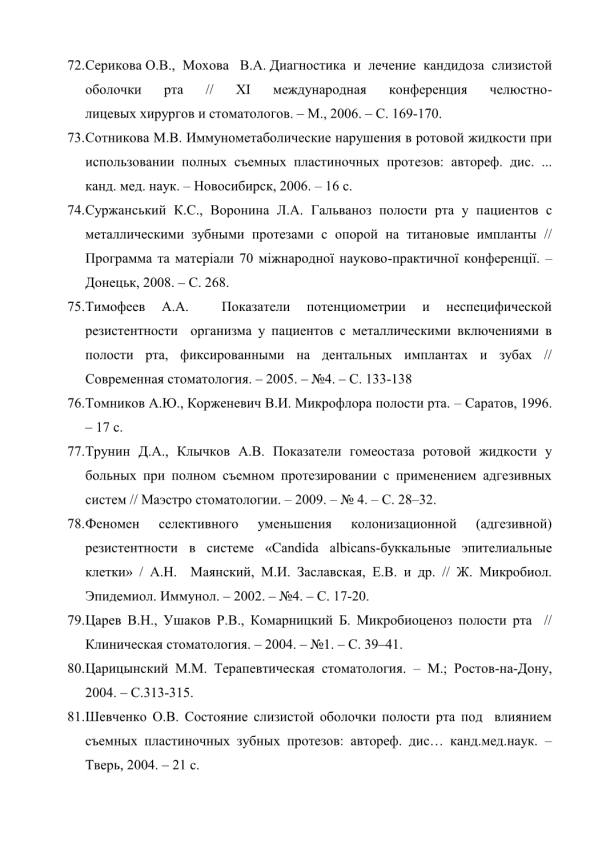 72.Серикова О.В., Мохова В.А. Диагностика и лечение кандидоза слизистой оболочки рта // XI международная конференция челюстно-лицевых хирургов и стоматологов. – М., 2006. – С. 169-170.

73.Сотникова М.В. Иммунометаболические нарушения в ротовой жидкости при использовании полных съемных пластиночных протезов: автореф. дис. ... канд. мед. наук. – Новосибирск, 2006. – 16 с.

74.Суржанський К.С., Воронина Л.А. Гальваноз полости рта у пациентов с металлическими зубными протезами с опорой на титановые импланты // Программа та матеріали 70 міжнародної науково-практичної конференції. – Донецьк, 2008. – С. 268.

75.Тимофеев А.А. Показатели потенциометрии и неспецифической резистентности организма у пациентов с металлическими включениями в полости рта, фиксированными на дентальных имплантах и зубах // Современная стоматология. – 2005. – №4. – С. 133-138

76.Томников А.Ю., Корженевич В.И. Микрофлора полости рта. – Саратов, 1996. – 17 с.

77.Трунин Д.А., Клычков А.В. Показатели гомеостаза ротовой жидкости у больных при полном съемном протезировании с применением адгезивных систем // Маэстро стоматологии. – 2009. – № 4. – С. 28–32.

78.Феномен селективного уменьшения колонизационной (адгезивной) резистентности в системе «Candida albicans-буккальные эпителиальные клетки» / А.Н. Маянский, М.И. Заславская, Е.В. и др. // Ж. Микробиол. Эпидемиол. Иммунол. – 2002. – №4. – С. 17-20.

79.Царев В.Н., Ушаков Р.В., Комарницкий Б. Микробиоценоз полости рта // Клиническая стоматология. – 2004. – №1. – С. 39–41.

80.Царицынский М.М. Терапевтическая стоматология. – М.; Ростов-на-Дону, 2004. – С.313-315.

81.Шевченко О.В. Состояние слизистой оболочки полости рта под влиянием съемных пластиночных зубных протезов: автореф. дис… канд.мед.наук. – Тверь, 2004. – 21 с.